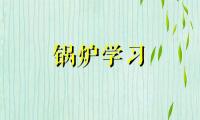 锅炉学习